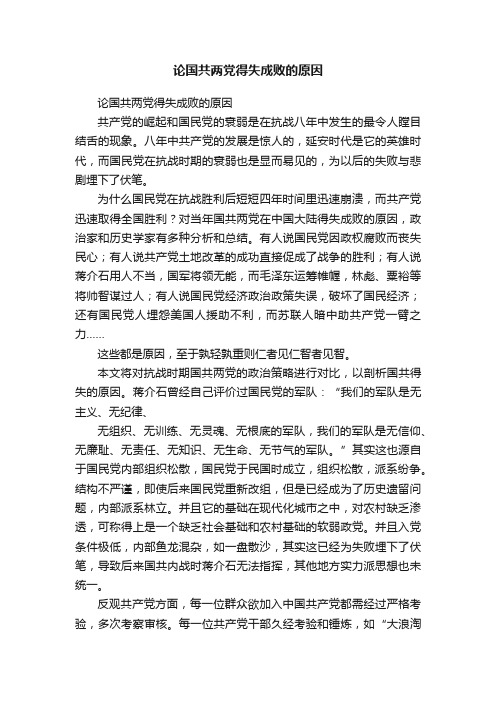 论国共两党得失成败的原因

论国共两党得失成败的原因

共产党的崛起和国民党的衰弱是在抗战八年中发生的最令人瞠目结舌的现象。八年中共产党的发展是惊人的，延安时代是它的英雄时代，而国民党在抗战时期的衰弱也是显而易见的，为以后的失败与悲剧埋下了伏笔。

为什么国民党在抗战胜利后短短四年时间里迅速崩溃，而共产党迅速取得全国胜利？对当年国共两党在中国大陆得失成败的原因，政治家和历史学家有多种分析和总结。有人说国民党因政权腐败而丧失民心；有人说共产党土地改革的成功直接促成了战争的胜利；有人说蒋介石用人不当，国军将领无能，而毛泽东运筹帷幄，林彪、粟裕等将帅智谋过人；有人说国民党经济政治政策失误，破坏了国民经济；还有国民党人埋怨美国人援助不利，而苏联人暗中助共产党一臂之力……

这些都是原因，至于孰轻孰重则仁者见仁智者见智。

本文将对抗战时期国共两党的政治策略进行对比，以剖析国共得失的原因。蒋介石曾经自己评价过国民党的军队：“我们的军队是无主义、无纪律、

无组织、无训练、无灵魂、无根底的军队，我们的军队是无信仰、无廉耻、无责任、无知识、无生命、无节气的军队。”其实这也源自于国民党内部组织松散，国民党于民国时成立，组织松散，派系纷争。结构不严谨，即使后来国民党重新改组，但是已经成为了历史遗留问题，内部派系林立。并且它的基础在现代化城市之中，对农村缺乏渗透，可称得上是一个缺乏社会基础和农村基础的软弱政党。并且入党条件极低，内部鱼龙混杂，如一盘散沙，其实这已经为失败埋下了伏笔，导致后来国共内战时蒋介石无法指挥，其他地方实力派思想也未统一。

反观共产党方面，每一位群众欲加入中国共产党都需经过严格考验，多次考察审核。每一位共产党干部久经考验和锤炼，如“大浪淘